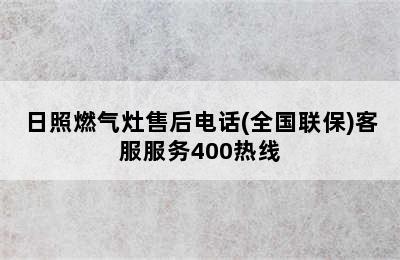 日照燃气灶售后电话(全国联保)客服服务400热线